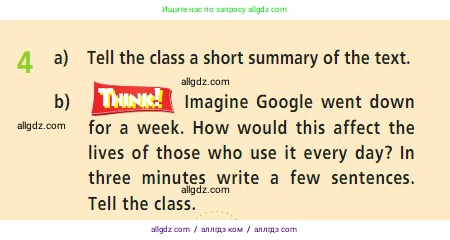 Ищите нас по запросу allgdz.com

4 a) Tell the class a short summary of the text.

allgdz.com

b) THINK! Imagine Google went down for a week. How would this affect the lives of those who use it every day? In three minutes write a few sentences. Tell the class.

allgdz.com

allgdz.com

allgdz com / аллгдз ком / аллгдз com